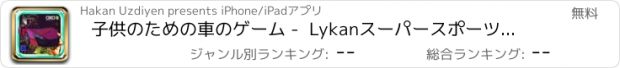 Hakan Uzdiyen presents iPhone/iPadアプリ

無料

子供のための車のゲーム - Lykanスーパースポーツ...

ジャンル別ランキング: --

総合ランキング: --